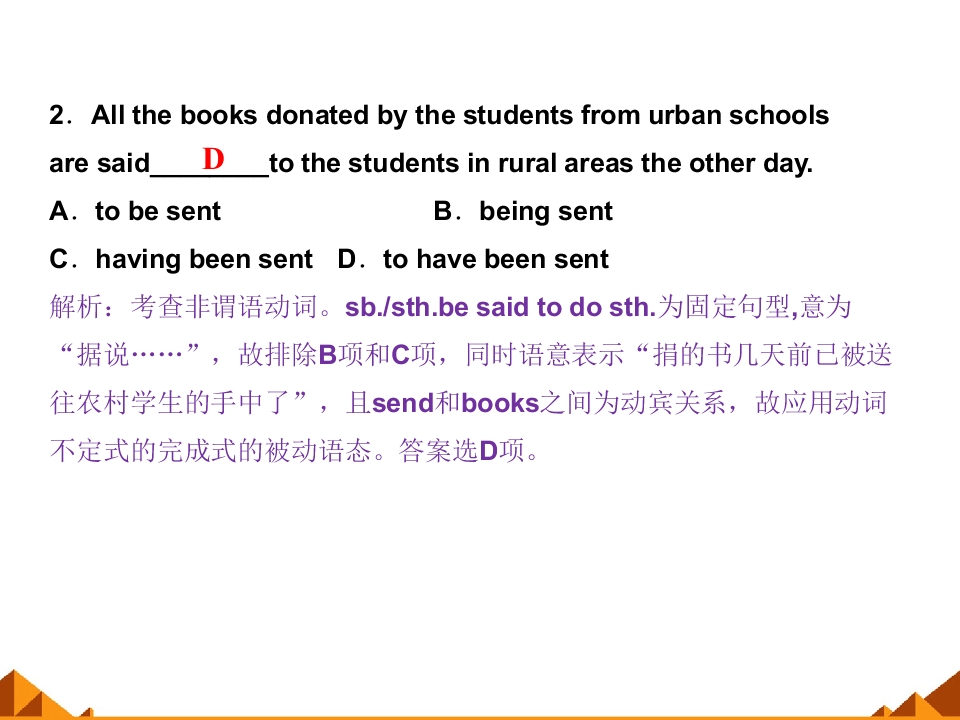 2．All the books donated by the students from urban schools are said____D____to the students in rural areas the other day.

A．to be sent　　B．being sent

C．having been sent　D．to have been sent

解析：考查非谓语动词。sb./sth.be said to do sth.为固定句型,意为“据说……”，故排除B项和C项，同时语意表示“捐的书几天前已被送往农村学生的手中了”，且send和books之间为动宾关系，故应用动词不定式的完成式的被动语态。答案选D项。